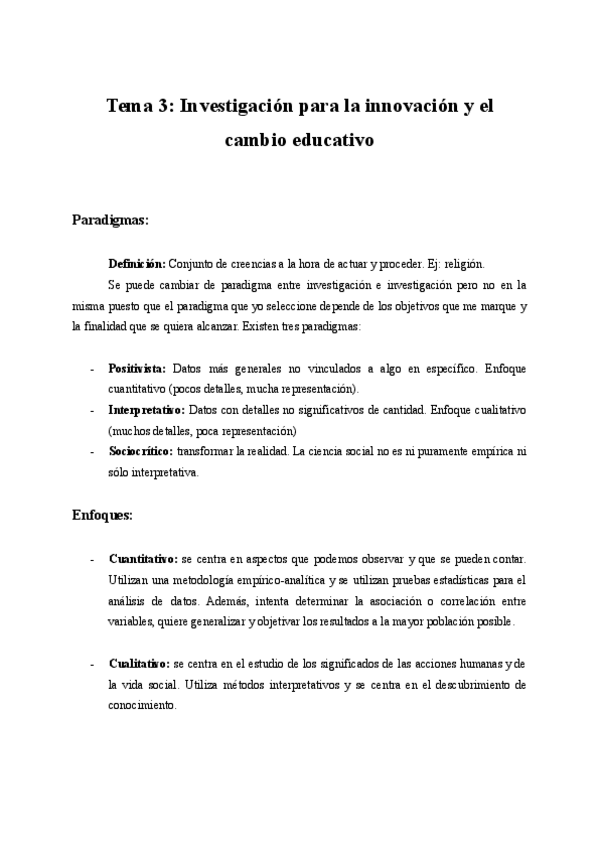 Tema 3: Investigación para la innovación y el cambio educativo

Paradigmas:

Definición: Conjunto de creencias a la hora de actuar y proceder. Ej: religión.

Se puede cambiar de paradigma entre investigación e investigación pero no en la misma puesto que el paradigma que yo seleccione depende de los objetivos que me marque y la finalidad que se quiera alcanzar. Existen tres paradigmas:

- Positivista: Datos más generales no vinculados a algo en específico. Enfoque cuantitativo (pocos detalles, mucha representación).
- Interpretativo: Datos con detalles no significativos de cantidad. Enfoque cualitativo (muchos detalles, poca representación)
- Sociocrítico: transformar la realidad. La ciencia social no es ni puramente empírica ni sólo interpretativa.

Enfoques:

- Cuantitativo: se centra en aspectos que podemos observar y que se pueden contar. Utilizan una metodología empírico-analítica y se utilizan pruebas estadísticas para el análisis de datos. Además, intenta determinar la asociación o correlación entre variables, quiere generalizar y objetivar los resultados a la mayor población posible.

- Cualitativo: se centra en el estudio de los significados de las acciones humanas y de la vida social. Utiliza métodos interpretativos y se centra en el descubrimiento de conocimiento.